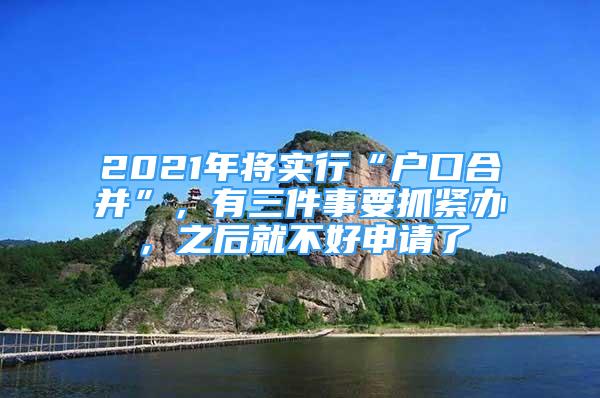 2021年将实行“户口合并”，有三件事要抓紧办，之后就不好申请了